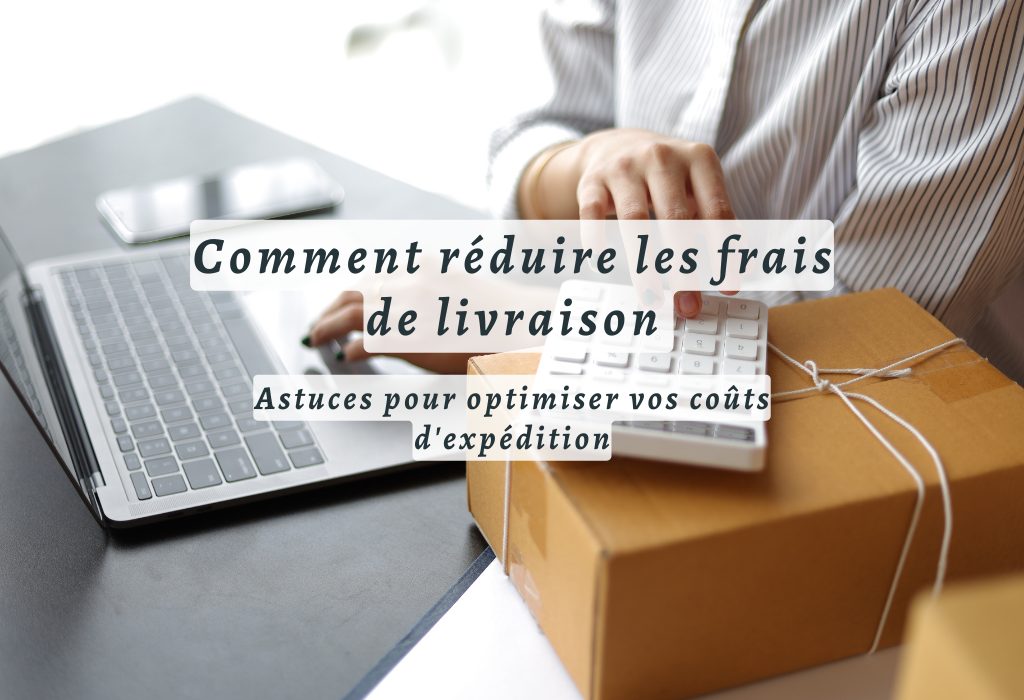 Comment réduire les frais de livraison

Astuces pour optimiser vos coûts d'expédition